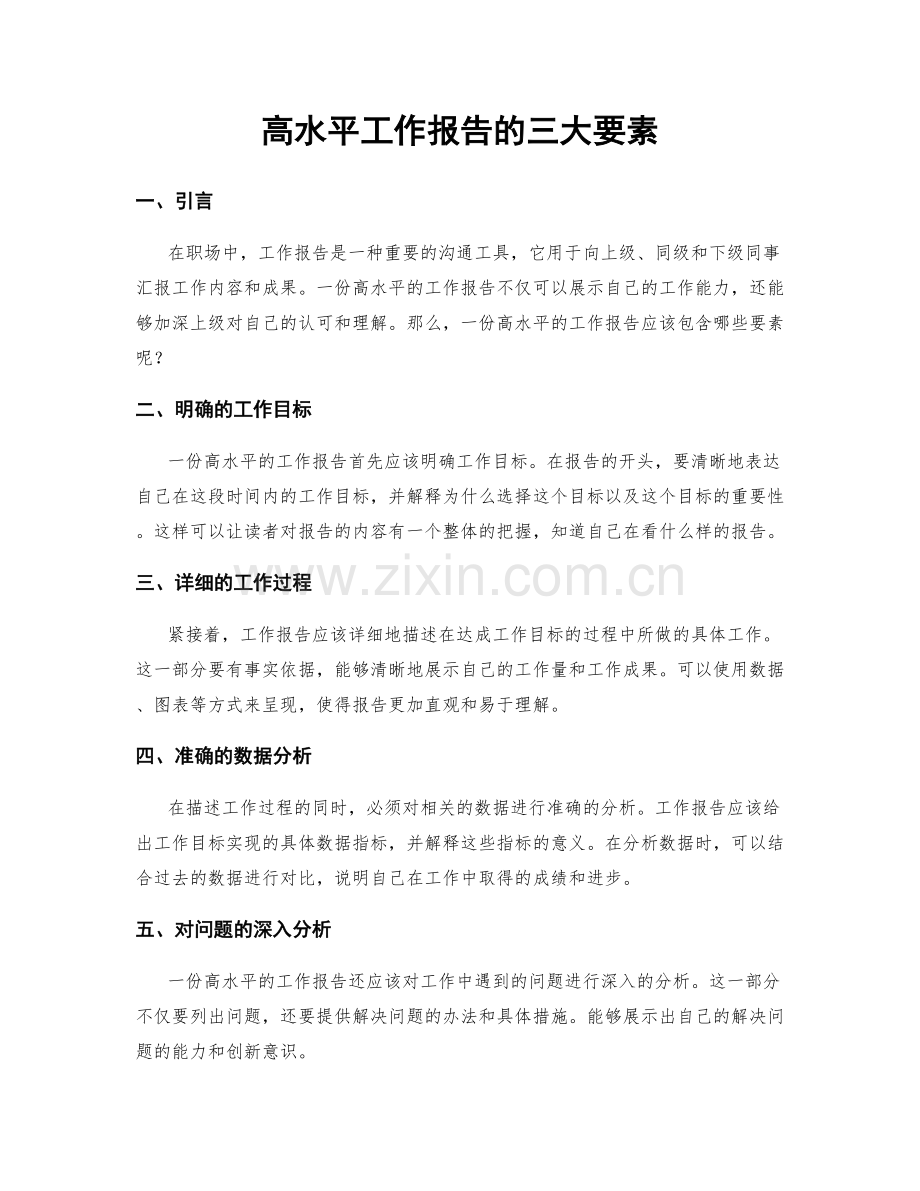 高水平工作报告的三大要素

一、引言

在职场中，工作报告是一种重要的沟通工具，它用于向上级、同级和下级同事汇报工作内容和成果。一份高水平的工作报告不仅可以展示自己的工作能力，还能够加深上级对自己的认可和理解。那么，一份高水平的工作报告应该包含哪些要素呢？

二、明确的工作目标

一份高水平的工作报告首先应该明确工作目标。在报告的开头，要清晰地表达自己在这段时间内的工作目标，并解释为什么选择这个目标以及这个目标的重要性。这样可以让读者对报告的内容有一个整体的把握，知道自己在看什么样的报告。

三、详细的工作过程

紧接着，工作报告应该详细地描述在达成工作目标的过程中所做的具体工作。这一部分要有事实依据，能够清晰地展示自己的工作量和工作成果。可以使用数据、图表等方式来呈现，使得报告更加直观和易于理解。

四、准确的数据分析

在描述工作过程的同时，必须对相关的数据进行准确的分析。工作报告应该给出工作目标实现的具体数据指标，并解释这些指标的意义。在分析数据时，可以结合过去的数据进行对比，说明自己在工作中取得的成绩和进步。

五、对问题的深入分析

一份高水平的工作报告还应该对工作中遇到的问题进行深入的分析。这一部分不仅要列出问题，还要提供解决问题的办法和具体措施。能够展示出自己的解决问题的能力和创新意识。

www.zixin.com.cn